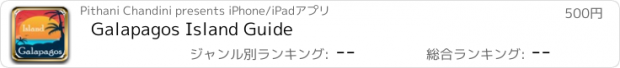 Island
Galapagos

Pithani Chandini presents iPhone/iPadアプリ

500円

Galapagos Island Guide

ジャンル別ランキング: --

総合ランキング: --